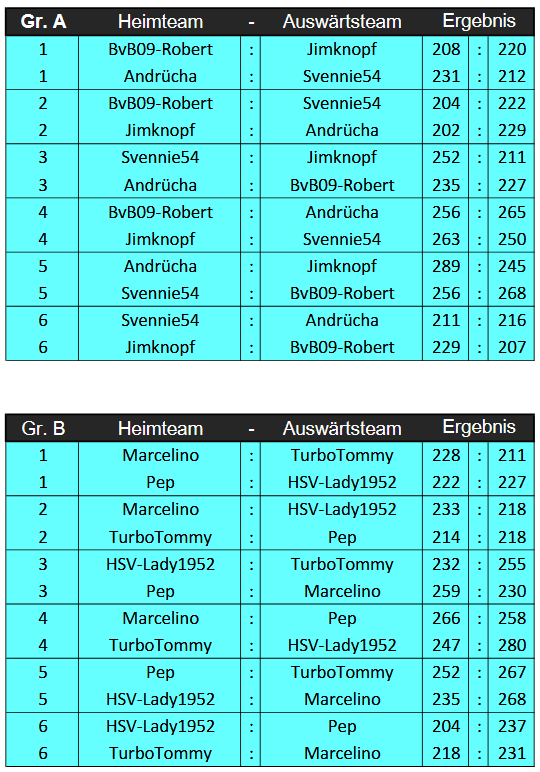 | Gr. A | Heimteam | - | Auswärtsteam | Ergebnis | | |
|---|---|---|---|---|---|---|
| 1 | BvB09-Robert | : | Jimknopf | 208 | : | 220 |
| 1 | Andrücha | : | Svennie54 | 231 | : | 212 |
| 2 | BvB09-Robert | : | Svennie54 | 204 | : | 222 |
| 2 | Jimknopf | : | Andrücha | 202 | : | 229 |
| 3 | Svennie54 | : | Jimknopf | 252 | : | 211 |
| 3 | Andrücha | : | BvB09-Robert | 235 | : | 227 |
| 4 | BvB09-Robert | : | Andrücha | 256 | : | 265 |
| 4 | Jimknopf | : | Svennie54 | 263 | : | 250 |
| 5 | Andrücha | : | Jimknopf | 289 | : | 245 |
| 5 | Svennie54 | : | BvB09-Robert | 256 | : | 268 |
| 6 | Svennie54 | : | Andrücha | 211 | : | 216 |
| 6 | Jimknopf | : | BvB09-Robert | 229 | : | 207 |

| Gr. B | Heimteam | - | Auswärtsteam | Ergebnis | | |
|---|---|---|---|---|---|---|
| 1 | Marcelino | : | TurboTommy | 228 | : | 211 |
| 1 | Pep | : | HSV-Lady1952 | 222 | : | 227 |
| 2 | Marcelino | : | HSV-Lady1952 | 233 | : | 218 |
| 2 | TurboTommy | : | Pep | 214 | : | 218 |
| 3 | HSV-Lady1952 | : | TurboTommy | 232 | : | 255 |
| 3 | Pep | : | Marcelino | 259 | : | 230 |
| 4 | Marcelino | : | Pep | 266 | : | 258 |
| 4 | TurboTommy | : | HSV-Lady1952 | 247 | : | 280 |
| 5 | Pep | : | TurboTommy | 252 | : | 267 |
| 5 | HSV-Lady1952 | : | Marcelino | 235 | : | 268 |
| 6 | HSV-Lady1952 | : | Pep | 204 | : | 237 |
| 6 | TurboTommy | : | Marcelino | 218 | : | 231 |